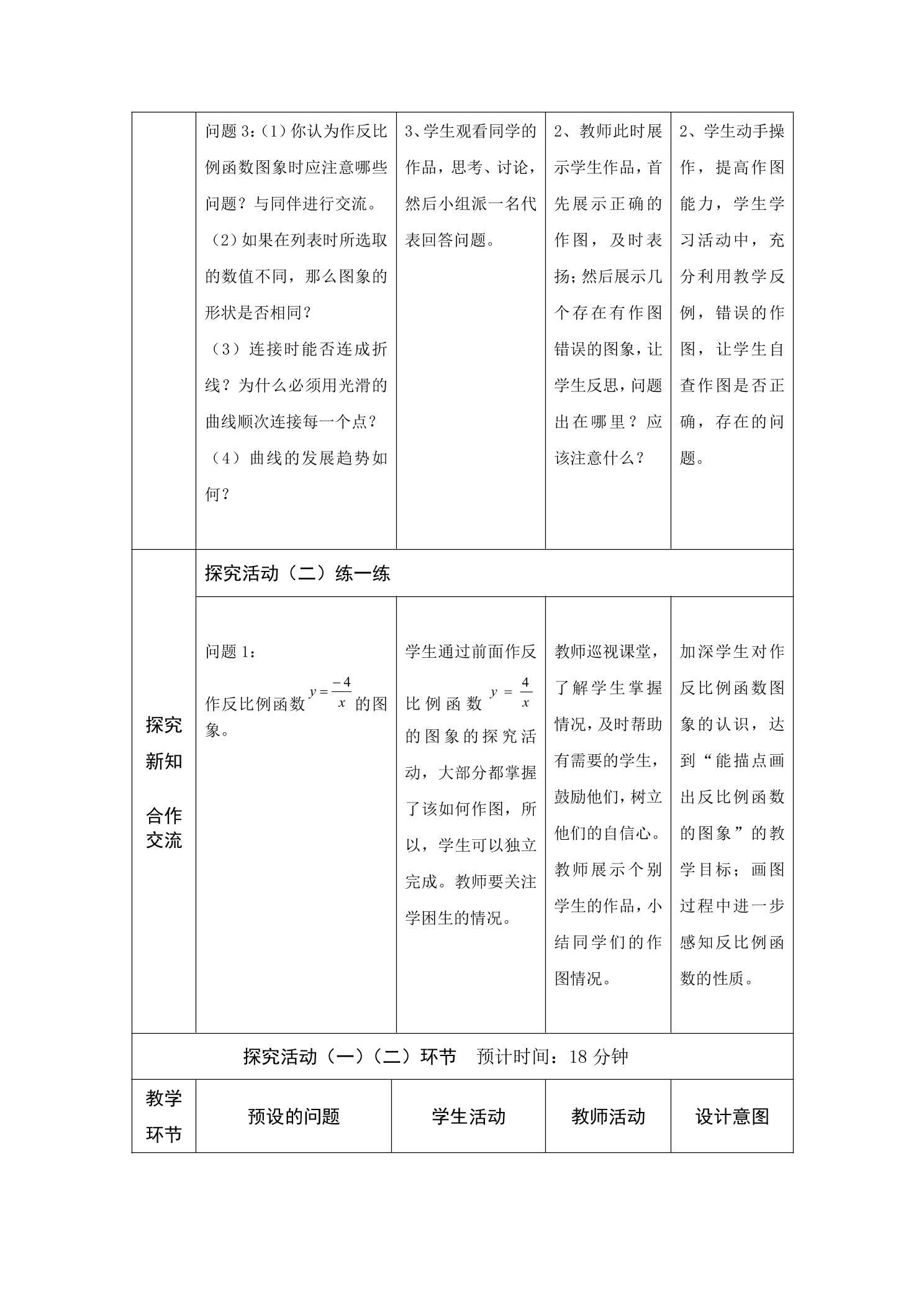 | | 问题3:(1)你认为作反比例函数图象时应注意哪些问题?与同伴进行交流。(2)如果在列表时所选取的数值不同,那么图象的形状是否相同?(3)连接时能否连成折线?为什么必须用光滑的曲线顺次连接每一个点?(4)曲线的发展趋势如何? | 3、学生观看同学的作品,思考、讨论,然后小组派一名代表回答问题。 | 2、教师此时展示学生作品,首先展示正确的作图,及时表扬;然后展示几个存在有作图错误的图象,让学生反思,问题出在哪里?应该注意什么? | 2、学生动手操作,提高作图能力,学生学习活动中,充分利用教学反例,错误的作图,让学生自查作图是否正确,存在的问题。 |
|---|---|---|---|---|
| 探究新知 合作交流 | 探究活动(二)练一练 | | | |
| | 问题1:作反比例函数$y=\frac{-4}{x}$的图象。 | 学生通过前面作反比例函数$y=\frac{4}{x}$的图象的探究活动,大部分都掌握了该如何作图,所以,学生可以独立完成。教师要关注学困生的情况。 | 教师巡视课堂,了解学生掌握情况,及时帮助有需要的学生,鼓励他们,树立他们的自信心。教师展示个别学生的作品,小结同学们的作图情况。 | 加深学生对作反比例函数图象的认识,达到“能描点画出反比例函数的图象”的教学目标;画图过程中进一步感知反比例函数的性质。 |
| 探究活动(一)(二)环节 预计时间:18分钟 | | | | |
| 教学环节 | 预设的问题 | 学生活动 | 教师活动 | 设计意图 |